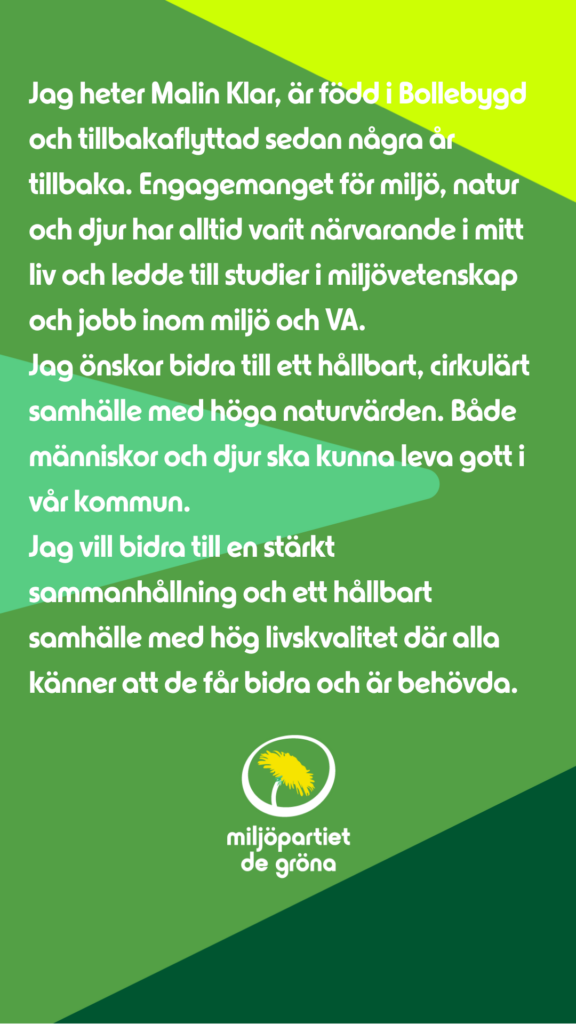 Jag heter Malin Klar, är född i Bollebygd och tillbakaflyttad sedan några år tillbaka. Engagemanget för miljö, natur och djur har alltid varit närvarande i mitt liv och ledde till studier i miljövetenskap och jobb inom miljö och VA.
Jag önskar bidra till ett hållbart, cirkulärt samhälle med höga naturvärden. Både människor och djur ska kunna leva gott i vår kommun.
Jag vill bidra till en stärkt sammanhållning och ett hållbart samhälle med hög livskvalitet där alla känner att de får bidra och är behövda.

miljöpartiet
de gröna